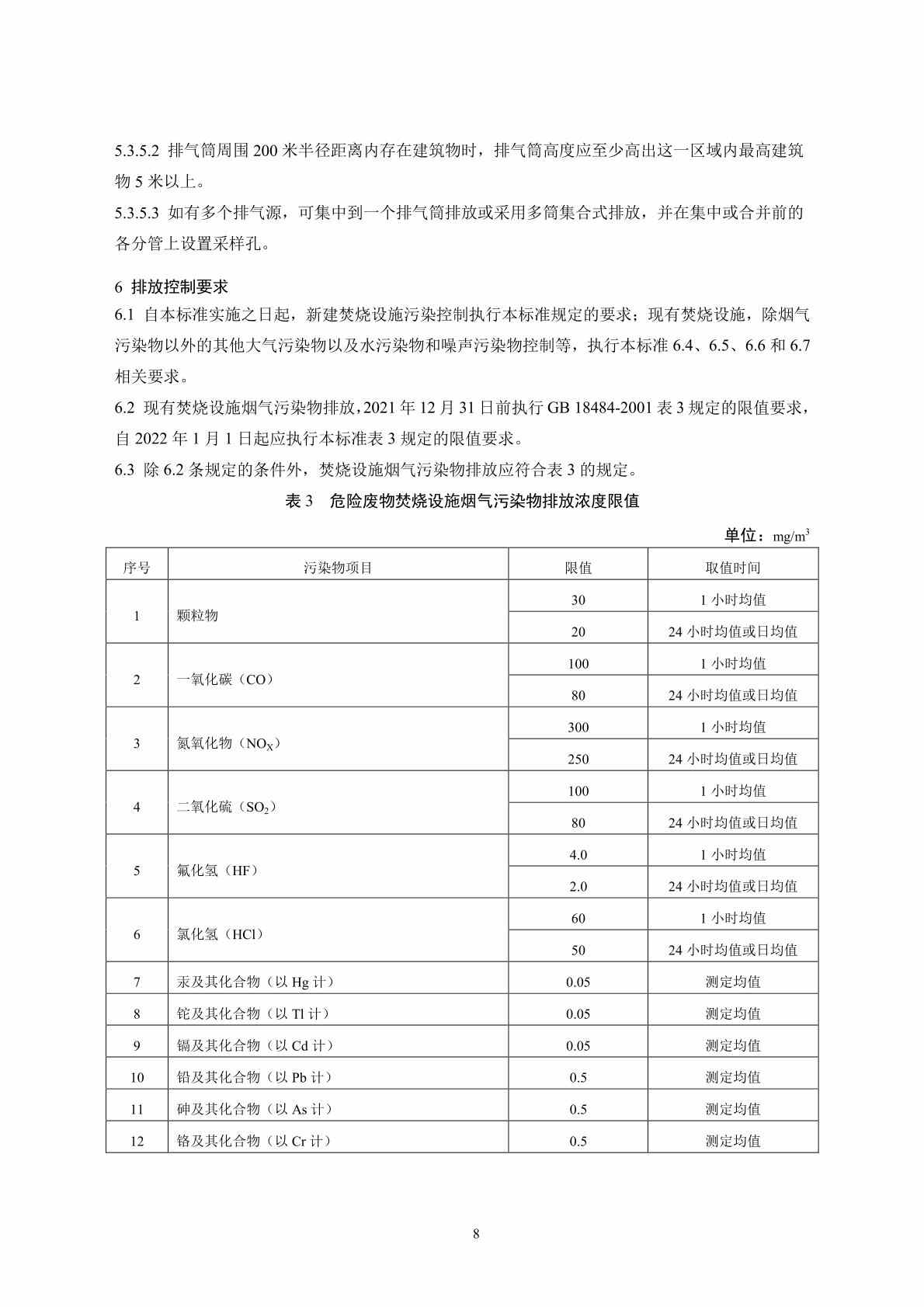 5.3.5.2 排气筒周围 200 米半径距离内存在建筑物时，排气筒高度应至少高出这一区域内最高建筑物 5 米以上。
5.3.5.3 如有多个排气源，可集中到一个排气筒排放或采用多筒集合式排放，并在集中或合并前的各分管上设置采样孔。

6 排放控制要求
6.1 自本标准实施之日起，新建焚烧设施污染控制执行本标准规定的要求；现有焚烧设施，除烟气污染物以外的其他大气污染物以及水污染物和噪声污染物控制等，执行本标准 6.4、6.5、6.6 和 6.7 相关要求。
6.2 现有焚烧设施烟气污染物排放，2021 年 12 月 31 日前执行 GB 18484-2001 表 3 规定的限值要求，自 2022 年 1 月 1 日起应执行本标准表 3 规定的限值要求。
6.3 除 6.2 条规定的条件外，焚烧设施烟气污染物排放应符合表 3 的规定。

表 3 危险废物焚烧设施烟气污染物排放浓度限值

单位：$mg/m^3$

| 序号 | 污染物项目 | 限值 | 取值时间 |
|---|---|---|---|
| 1 | 颗粒物 | 30 | 1 小时均值 |
| | | 20 | 24 小时均值或日均值 |
| 2 | 一氧化碳（CO） | 100 | 1 小时均值 |
| | | 80 | 24 小时均值或日均值 |
| 3 | 氮氧化物（$NO_X$） | 300 | 1 小时均值 |
| | | 250 | 24 小时均值或日均值 |
| 4 | 二氧化硫（$SO_2$） | 100 | 1 小时均值 |
| | | 80 | 24 小时均值或日均值 |
| 5 | 氟化氢（HF） | 4.0 | 1 小时均值 |
| | | 2.0 | 24 小时均值或日均值 |
| 6 | 氯化氢（HCl） | 60 | 1 小时均值 |
| | | 50 | 24 小时均值或日均值 |
| 7 | 汞及其化合物（以 Hg 计） | 0.05 | 测定均值 |
| 8 | 铊及其化合物（以 Tl 计） | 0.05 | 测定均值 |
| 9 | 镉及其化合物（以 Cd 计） | 0.05 | 测定均值 |
| 10 | 铅及其化合物（以 Pb 计） | 0.5 | 测定均值 |
| 11 | 砷及其化合物（以 As 计） | 0.5 | 测定均值 |
| 12 | 铬及其化合物（以 Cr 计） | 0.5 | 测定均值 |

8